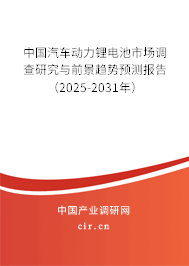 中国汽车动力锂电池市场调查研究与前景趋势预测报告（2025-2031年）

中国产业调研网

cir.cn